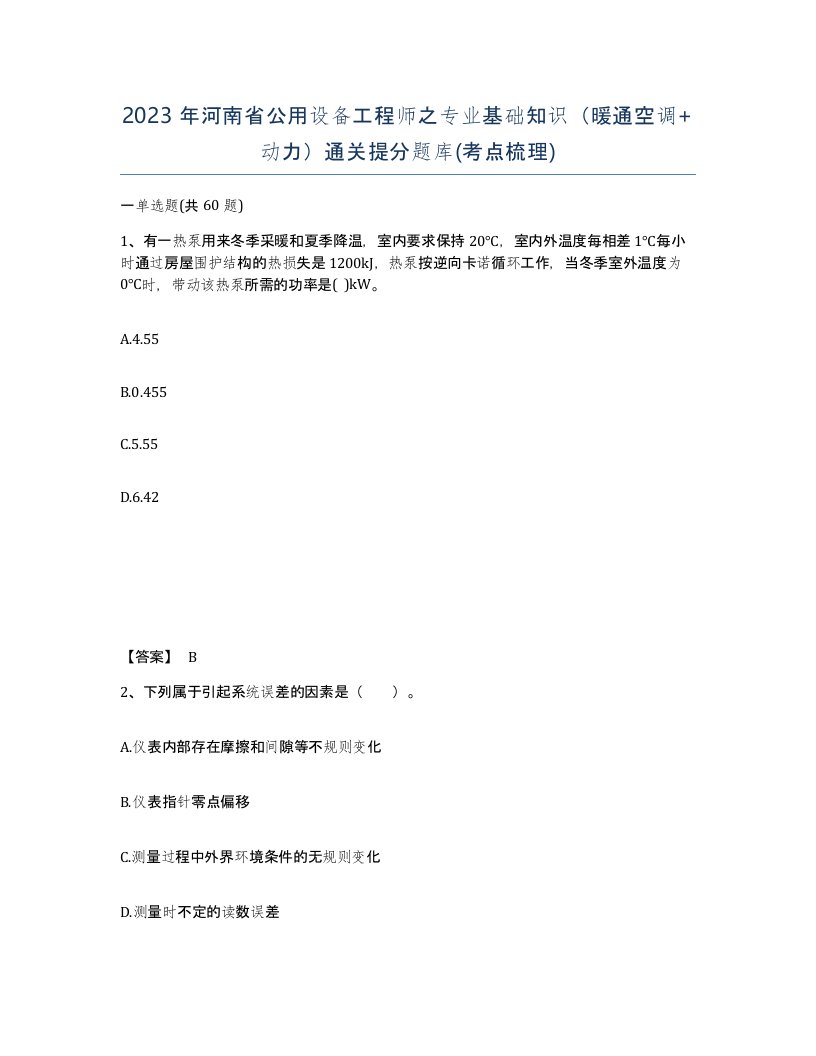 2023 年河南省公用设备工程师之专业基础知识（暖通空调+动力）通关提分题库(考点梳理)

一单选题(共 60 题)

1、有一热泵用来冬季采暖和夏季降温，室内要求保持 20℃，室内外温度每相差 1℃每小时通过房屋围护结构的热损失是 1200kJ，热泵按逆向卡诺循环工作，当冬季室外温度为 0℃时，带动该热泵所需的功率是( )kW。

A.4.55

B.0.455

C.5.55

D.6.42

【答案】 B

2、下列属于引起系统误差的因素是（ ）。

A.仪表内部存在摩擦和间隙等不规则变化

B.仪表指针零点偏移

C.测量过程中外界环境条件的无规则变化

D.测量时不定的读数误差